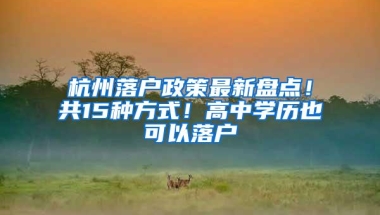 杭州落户政策最新盘点！共15种方式！高中学历也可以落户